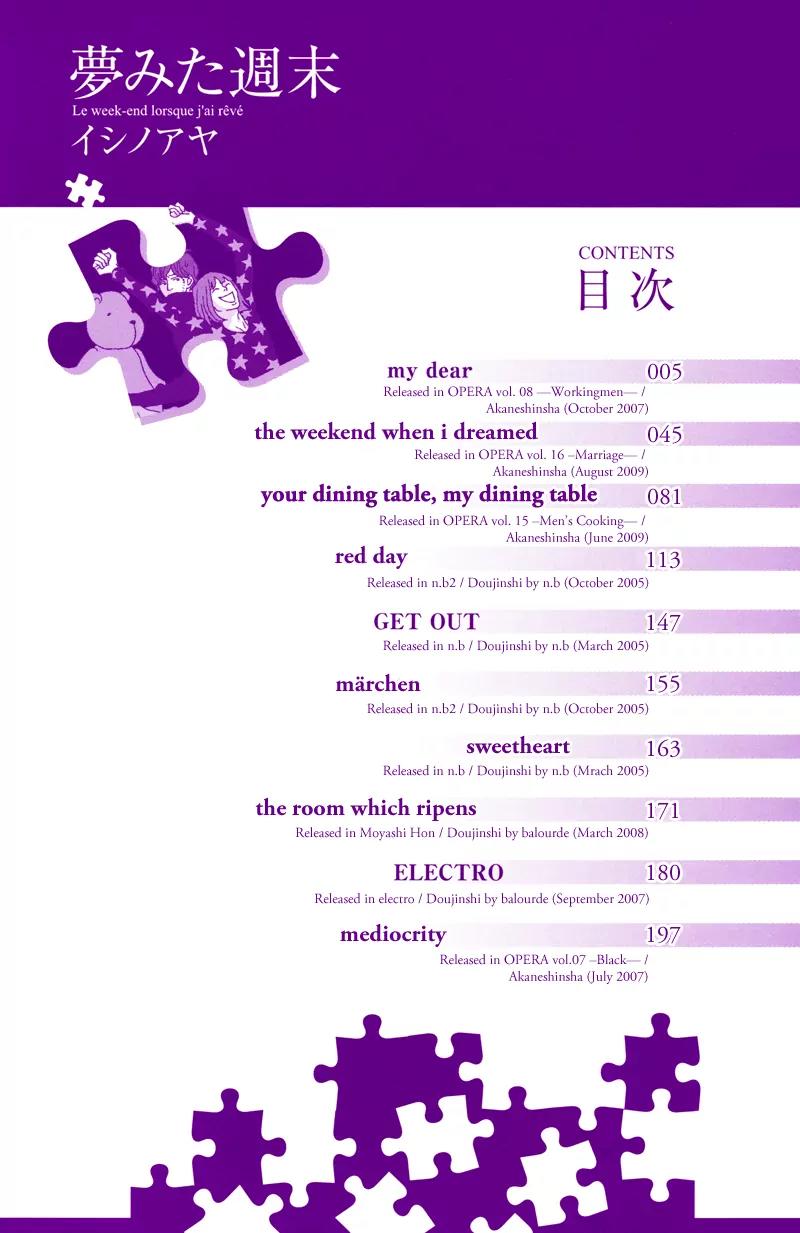 夢みた週末
Le week-end lorsque j'ai rêvé
イシノアヤ

CONTENTS
目次

my dear 005
Released in OPERA vol. 08 —Workingmen— /
Akaneshinsha (October 2007)

the weekend when i dreamed 045
Released in OPERA vol. 16 –Marriage— /
Akaneshinsha (August 2009)

your dining table, my dining table 081
Released in OPERA vol. 15 –Men's Cooking— /
Akaneshinsha (June 2009)

red day 113
Released in n.b2 / Doujinshi by n.b (October 2005)

GET OUT 147
Released in n.b / Doujinshi by n.b (March 2005)

märchen 155
Released in n.b2 / Doujinshi by n.b (October 2005)

sweetheart 163
Released in n.b / Doujinshi by n.b (Mrach 2005)

the room which ripens 171
Released in Moyashi Hon / Doujinshi by balourde (March 2008)

ELECTRO 180
Released in electro / Doujinshi by balourde (September 2007)

mediocrity 197
Released in OPERA vol.07 –Black— /
Akaneshinsha (July 2007)